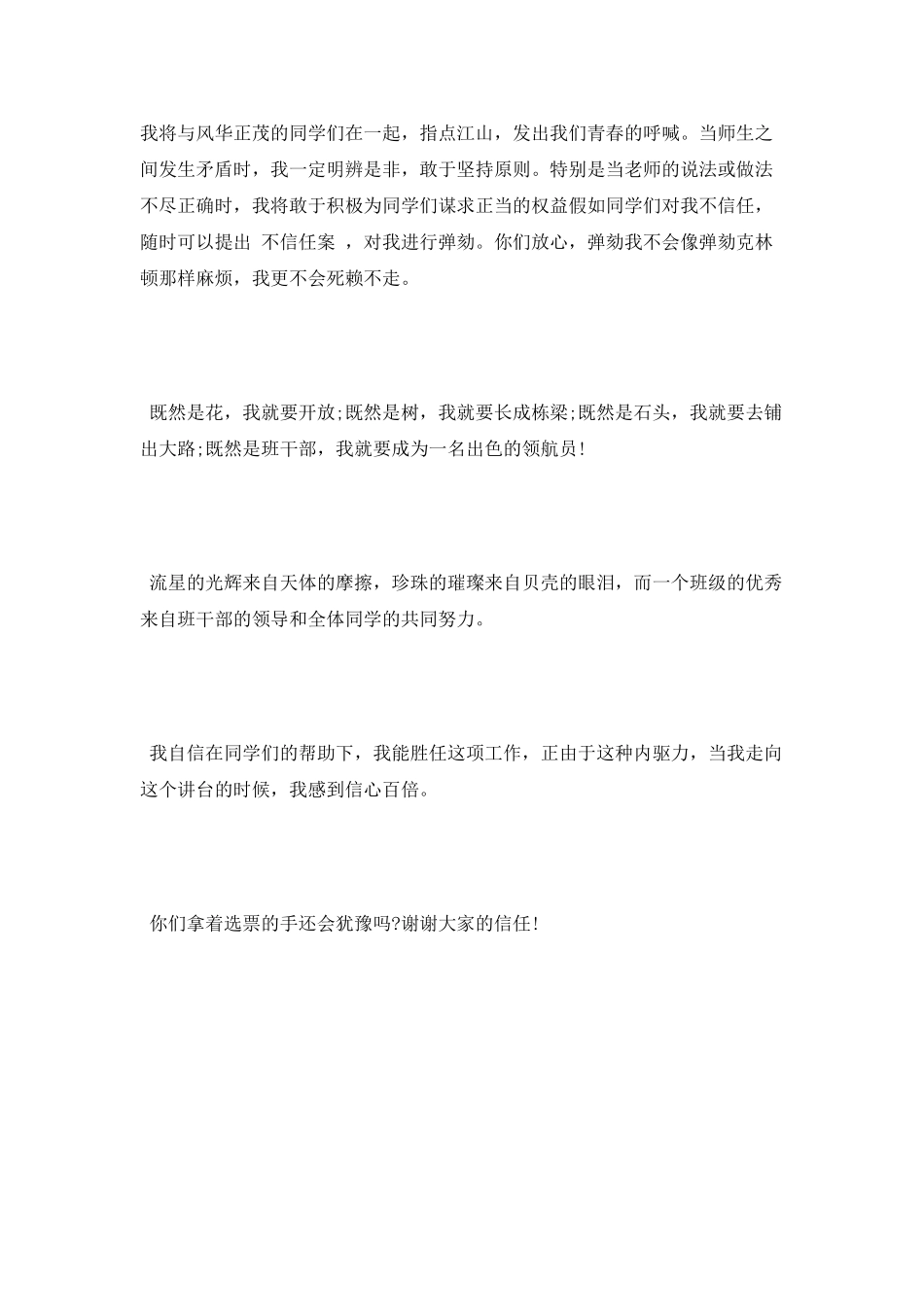 我将与风华正茂的同学们在一起，指点江山，发出我们青春的呼喊。当师生之间发生矛盾时，我一定明辨是非，敢于坚持原则。特别是当老师的说法或做法不尽正确时，我将敢于积极为同学们谋求正当的权益假如同学们对我不信任，随时可以提出 不信任案 ，对我进行弹劾。你们放心，弹劾我不会像弹劾克林顿那样麻烦，我更不会死赖不走。

既然是花，我就要开放;既然是树，我就要长成栋梁;既然是石头，我就要去铺出大路;既然是班干部，我就要成为一名出色的领航员!

流星的光辉来自天体的摩擦，珍珠的璀璨来自贝壳的眼泪，而一个班级的优秀来自班干部的领导和全体同学的共同努力。

我自信在同学们的帮助下，我能胜任这项工作，正由于这种内驱力，当我走向这个讲台的时候，我感到信心百倍。

你们拿着选票的手还会犹豫吗?谢谢大家的信任!